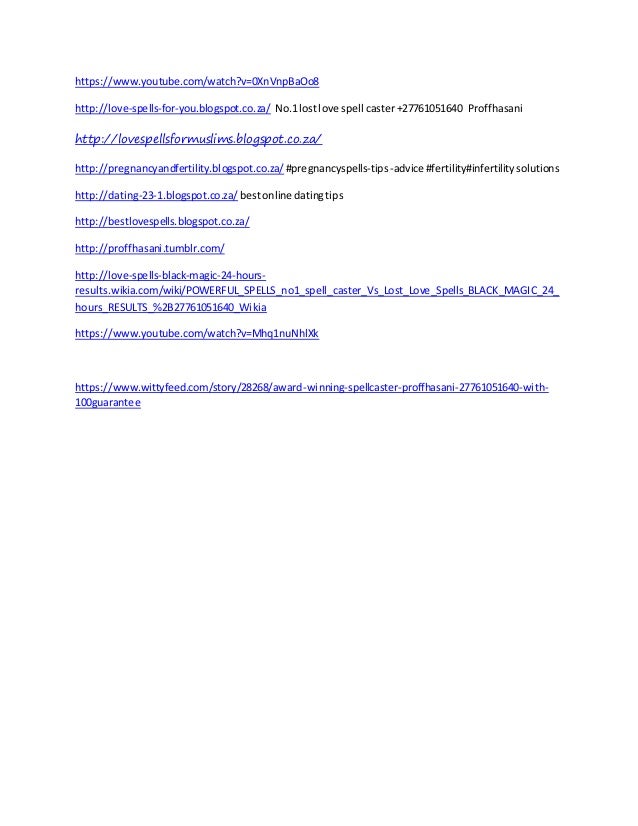 https://www.youtube.com/watch?v=0XnVnpBaOo8

http://love-spells-for-you.blogspot.co.za/ No.1 lost love spell caster +27761051640 Proffhasani

http://lovespellsformuslims.blogspot.co.za/

http://pregnancyandfertility.blogspot.co.za/ #pregnancyspells-tips-advice #fertility#infertility solutions

http://dating-23-1.blogspot.co.za/ best online dating tips

http://bestlovespells.blogspot.co.za/

http://proffhasani.tumblr.com/

http://love-spells-black-magic-24-hours-results.wikia.com/wiki/POWERFUL_SPELLS_no1_spell_caster_Vs_Lost_Love_Spells_BLACK_MAGIC_24_hours_RESULTS_%2B27761051640_Wikia

https://www.youtube.com/watch?v=Mhq1nuNhlXk

https://www.wittyfeed.com/story/28268/award-winning-spellcaster-proffhasani-27761051640-with-100guarantee